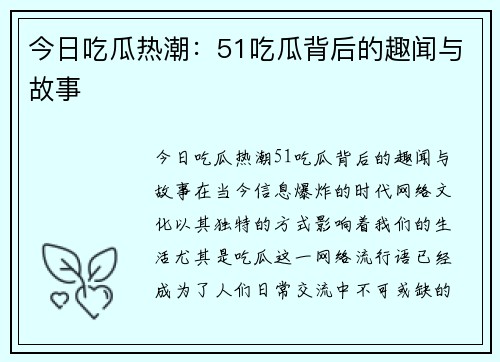 今日吃瓜热潮：51吃瓜背后的趣闻与故事

今日吃瓜热潮51吃瓜背后的趣闻与故事在当今信息爆炸的时代网络文化以其独特的方式影响着我们的生活尤其是吃瓜这一网络流行语已经成为了人们日常交流中不可或缺的